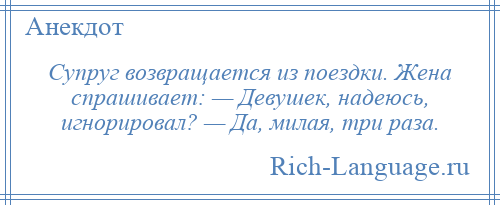 Анекдот

Супруг возвращается из поездки. Жена спрашивает: — Девушек, надеюсь, игнорировал? — Да, милая, три раза.

Rich-Language.ru